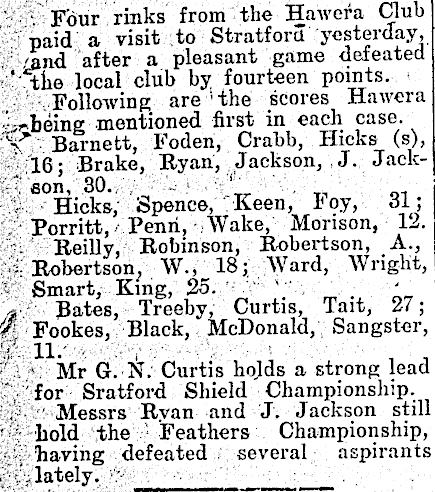 Four rinks from the Hawera Club paid a visit to Stratford yesterday, and after a pleasant game defeated the local club by fourteen points.

Following are the scores Hawera being mentioned first in each case.

Barnett, Foden, Crabb, Hicks (s), 16; Brake, Ryan, Jackson, J. Jackson, 30.

Hicks, Spence, Keen, Foy, 31; Porritt, Penn, Wake, Morison, 12.

Reilly, Robinson, Robertson, A., Robertson, W., 18; Ward, Wright, Smart, King, 25.

Bates, Treeby, Curtis, Tait, 27; Fookes, Black, McDonald, Sangster, 11.

Mr G. N. Curtis holds a strong lead for Sratford Shield Championship.

Messrs Ryan and J. Jackson still hold the Feathers Championship, having defeated several aspirants lately.